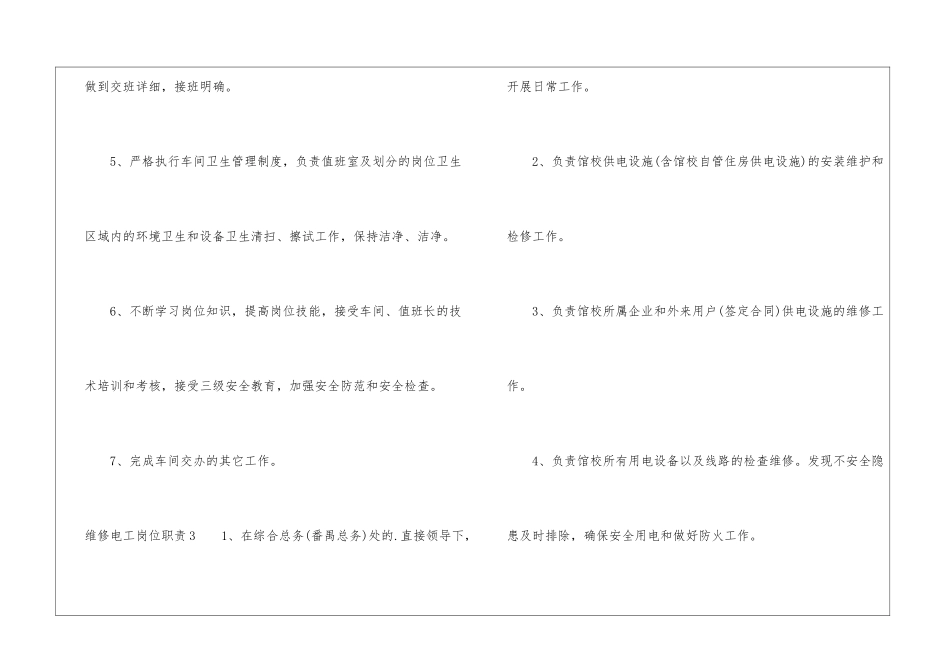 做到交班详细，接班明确。

5、严格执行车间卫生管理制度，负责值班室及划分的岗位卫生区域内的环境卫生和设备卫生清扫、擦试工作，保持洁净、洁净。

6、不断学习岗位知识，提高岗位技能，接受车间、值班长的技术培训和考核，接受三级安全教育，加强安全防范和安全检查。

7、完成车间交办的其它工作。

维修电工岗位职责3 1、在综合总务(番禺总务)处的.直接领导下，开展日常工作。

2、负责馆校供电设施(含馆校自管住房供电设施)的安装维护和检修工作。

3、负责馆校所属企业和外来用户(签定合同)供电设施的维修工作。

4、负责馆校所有用电设备以及线路的检查维修。发现不安全隐患及时排除，确保安全用电和做好防火工作。